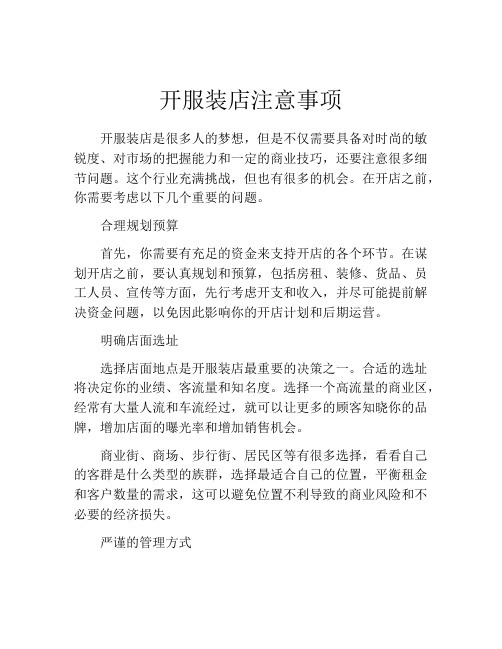 开服装店注意事项

开服装店是很多人的梦想，但是不仅需要具备对时尚的敏锐度、对市场的把握能力和一定的商业技巧，还要注意很多细节问题。这个行业充满挑战，但也有很多的机会。在开店之前，你需要考虑以下几个重要的问题。

合理规划预算

首先，你需要有充足的资金来支持开店的各个环节。在谋划开店之前，要认真规划和预算，包括房租、装修、货品、员工人员、宣传等方面，先行考虑开支和收入，并尽可能提前解决资金问题，以免因此影响你的开店计划和后期运营。

明确店面选址

选择店面地点是开服装店最重要的决策之一。合适的选址将决定你的业绩、客流量和知名度。选择一个高流量的商业区，经常有大量人流和车流经过，就可以让更多的顾客知晓你的品牌，增加店面的曝光率和增加销售机会。

商业街、商场、步行街、居民区等有很多选择，看看自己的客群是什么类型的族群，选择最适合自己的位置，平衡租金和客户数量的需求，这可以避免位置不利导致的商业风险和不必要的经济损失。

严谨的管理方式